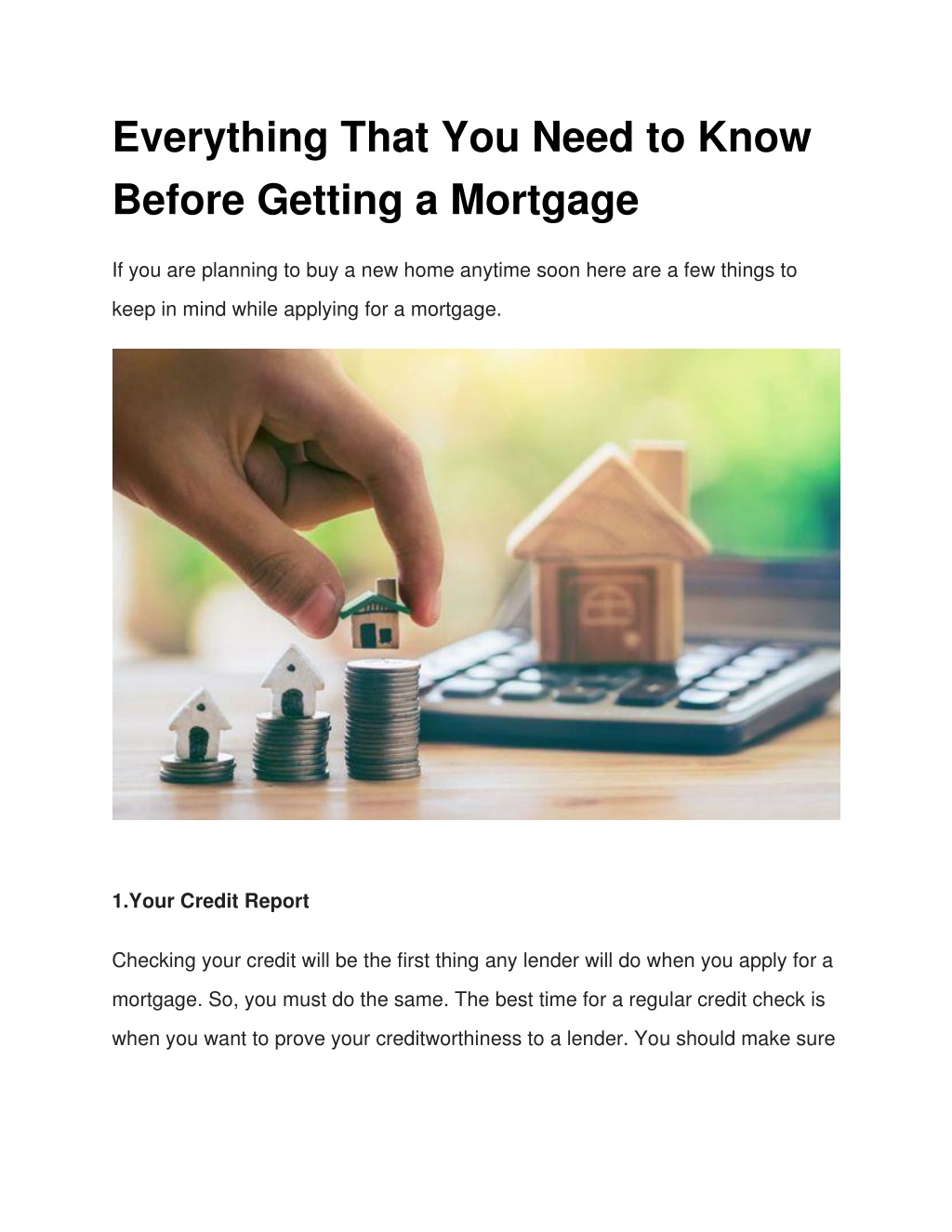 Everything That You Need to Know Before Getting a Mortgage

If you are planning to buy a new home anytime soon here are a few things to keep in mind while applying for a mortgage.

1.Your Credit Report

Checking your credit will be the first thing any lender will do when you apply for a mortgage. So, you must do the same. The best time for a regular credit check is when you want to prove your creditworthiness to a lender. You should make sure